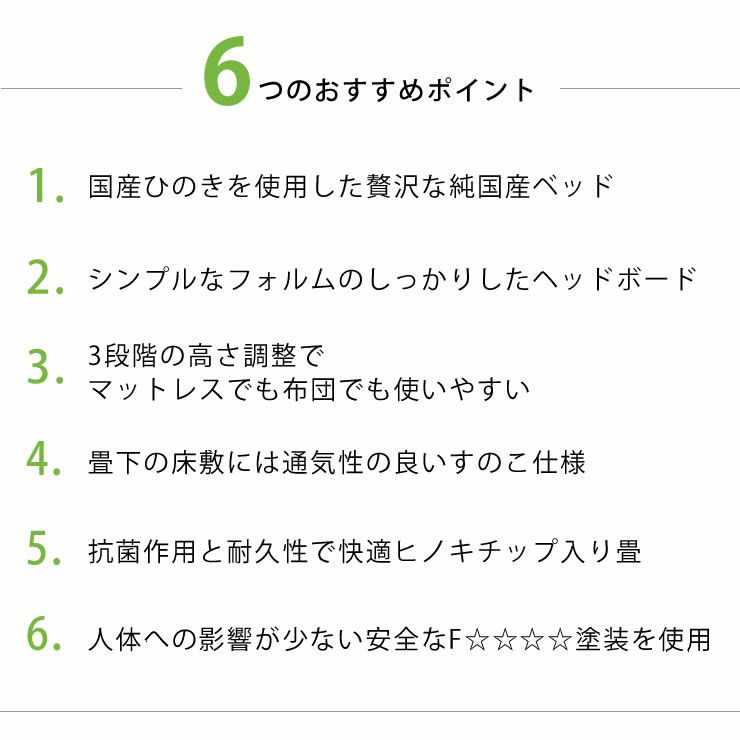 6つのおすすめポイント

1. 国産ひのきを使用した贅沢な純国産ベッド

2. シンプルなフォルムのしっかりしたヘッドボード

3. 3段階の高さ調整で
マットレスでも布団でも使いやすい

4. 畳下の床敷には通気性の良いすのこ仕様

5. 抗菌作用と耐久性で快適ヒノキチップ入り畳

6. 人体への影響が少ない安全なF☆☆☆☆塗装を使用